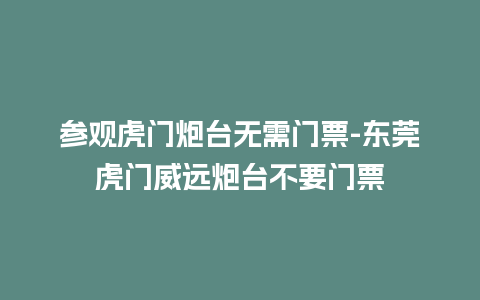 参观虎门炮台无需门票-东莞虎门威远炮台不要门票